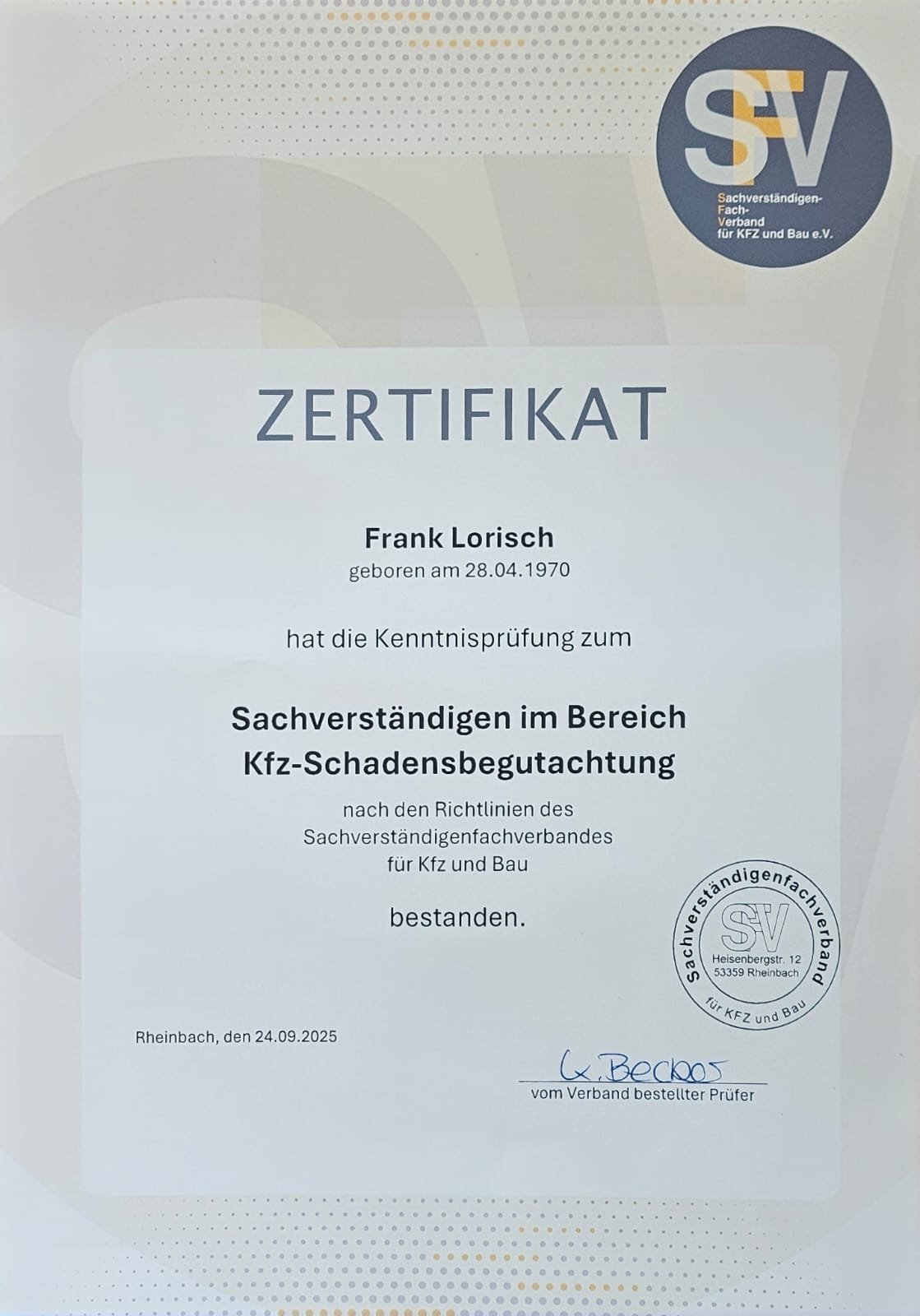 SFV
Sachverständigen-
Fach-
Verband
für KFZ und Bau e.V.

ZERTIFIKAT

Frank Lorisch
geboren am 28.04.1970

hat die Kenntnisprüfung zum

Sachverständigen im Bereich
Kfz-Schadensbegutachtung

nach den Richtlinien des
Sachverständigenfachverbandes
für Kfz und Bau

bestanden.

Sachverständigenfachverband
SFV
Heisenbergstr. 12
53359 Rheinbach
für KFZ und Bau

Rheinbach, den 24.09.2025

G. Becker
vom Verband bestellter Prüfer